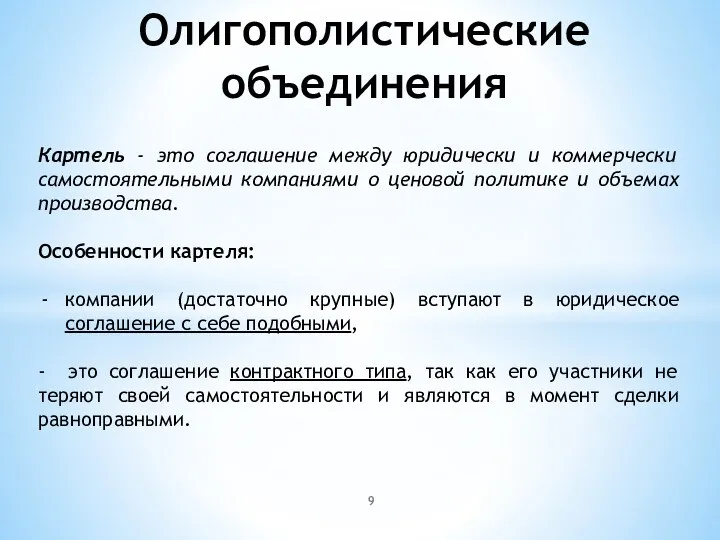 Олигополистические объединения

Картель - это соглашение между юридически и коммерчески самостоятельными компаниями о ценовой политике и объемах производства.

Особенности картеля:

- компании (достаточно крупные) вступают в юридическое соглашение с себе подобными,

- это соглашение контрактного типа, так как его участники не теряют своей самостоятельности и являются в момент сделки равноправными.

9